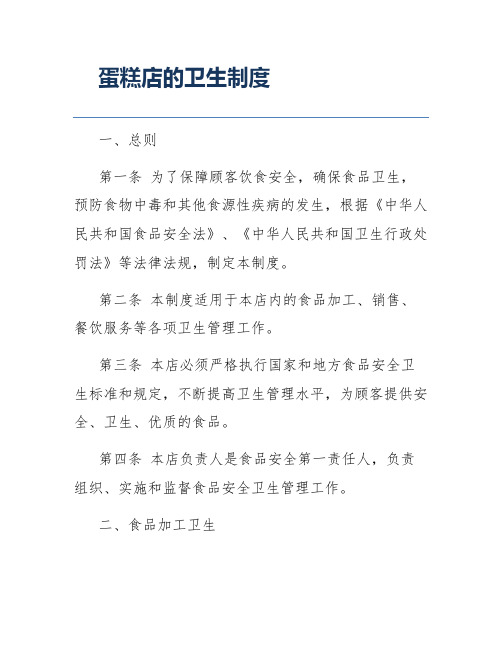 蛋糕店的卫生制度

一、总则

第一条 为了保障顾客饮食安全，确保食品卫生，预防食物中毒和其他食源性疾病的发生，根据《中华人民共和国食品安全法》、《中华人民共和国卫生行政处罚法》等法律法规，制定本制度。

第二条 本制度适用于本店内的食品加工、销售、餐饮服务等各项卫生管理工作。

第三条 本店必须严格执行国家和地方食品安全卫生标准和规定，不断提高卫生管理水平，为顾客提供安全、卫生、优质的食品。

第四条 本店负责人是食品安全第一责任人，负责组织、实施和监督食品安全卫生管理工作。

二、食品加工卫生